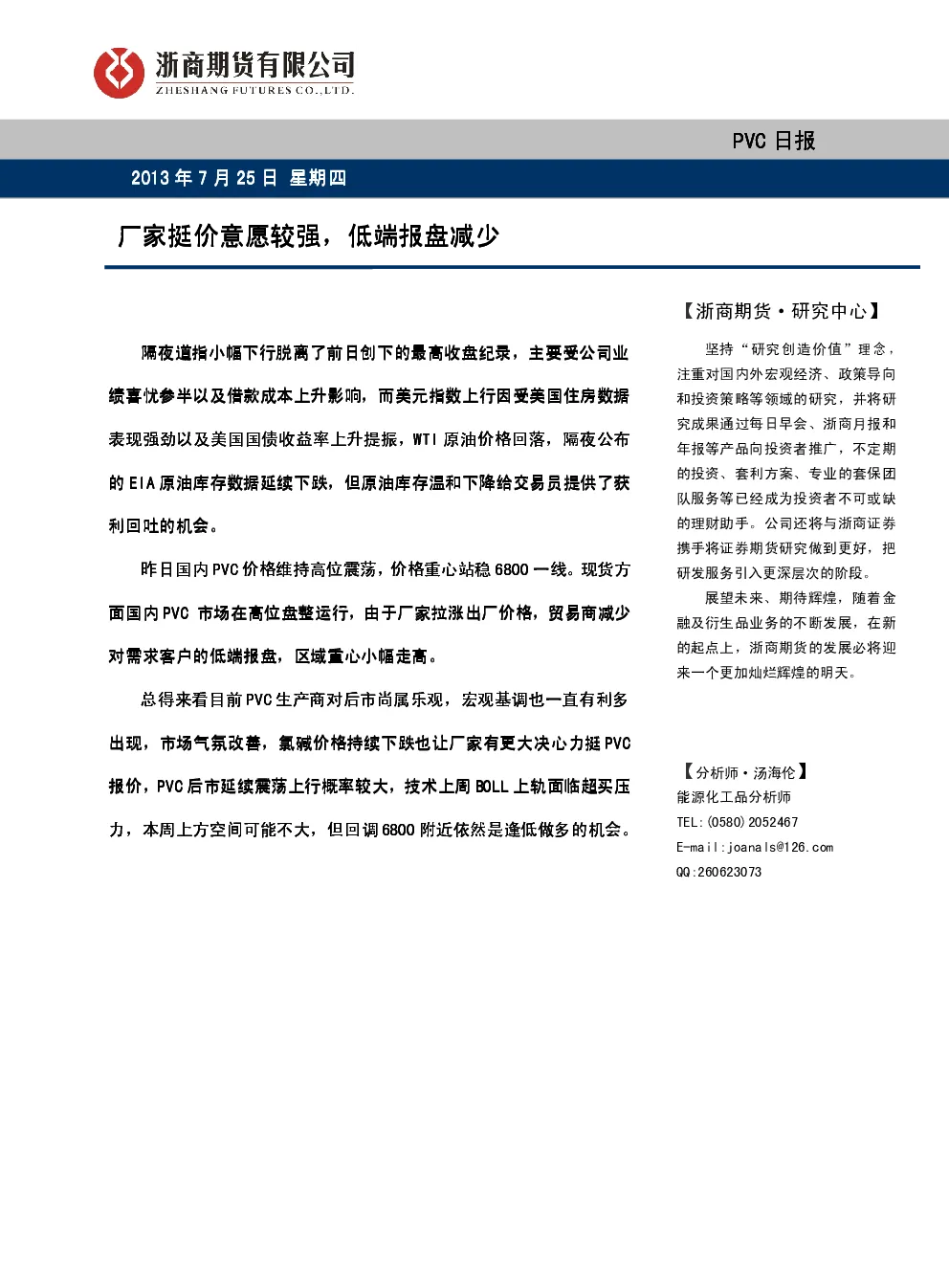 浙商期货有限公司
ZHESHANG FUTURES CO.,LTD.

PVC 日报

2013 年 7 月 25 日 星期四

厂家挺价意愿较强，低端报盘减少

隔夜道指小幅下行脱离了前日创下的最高收盘纪录，主要受公司业绩喜忧参半以及借款成本上升影响，而美元指数上行因受美国住房数据表现强劲以及美国国债收益率上升提振，WTI 原油价格回落，隔夜公布的 EIA 原油库存数据延续下跌，但原油库存温和下降给交易员提供了获利回吐的机会。

昨日国内 PVC 价格维持高位震荡，价格重心站稳 6800 一线。现货方面国内 PVC 市场在高位盘整运行，由于厂家拉涨出厂价格，贸易商减少对需求客户的低端报盘，区域重心小幅走高。

总得来看目前 PVC 生产商对后市尚属乐观，宏观基调也一直有利多出现，市场气氛改善，氯碱价格持续下跌也让厂家有更大决心力挺 PVC 报价，PVC 后市延续震荡上行概率较大，技术上周 BOLL 上轨面临超买压力，本周上方空间可能不大，但回调 6800 附近依然是逢低做多的机会。

【浙商期货·研究中心】

坚持“研究创造价值”理念，注重对国内外宏观经济、政策导向和投资策略等领域的研究，并将研究成果通过每日早会、浙商月报和年报等产品向投资者推广，不定期的投资、套利方案、专业的套保团队服务等已经成为投资者不可或缺的理财助手。公司还将与浙商证券携手将证券期货研究做到更好，把研发服务引入更深层次的阶段。

展望未来、期待辉煌，随着金融及衍生品业务的不断发展，在新的起点上，浙商期货的发展必将迎来一个更加灿烂辉煌的明天。

【分析师·汤海伦】
能源化工品分析师
TEL:(0580)2052467
E-mail:joanals@126.com
QQ:260623073